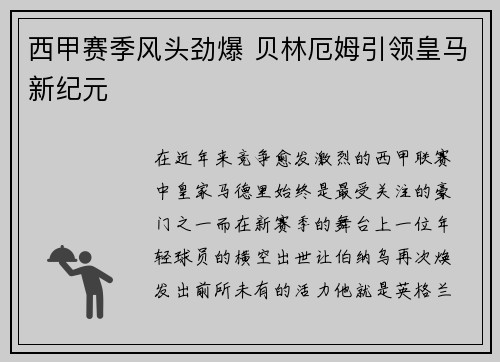 西甲赛季风头劲爆 贝林厄姆引领皇马新纪元

在近年来竞争愈发激烈的西甲联赛中皇家马德里始终是最受关注的豪门之一而在新赛季的舞台上一位年轻球员的横空出世让伯纳乌再次焕发出前所未有的活力他就是英格兰